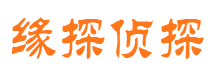 缘探侦探